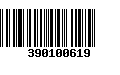 390100619